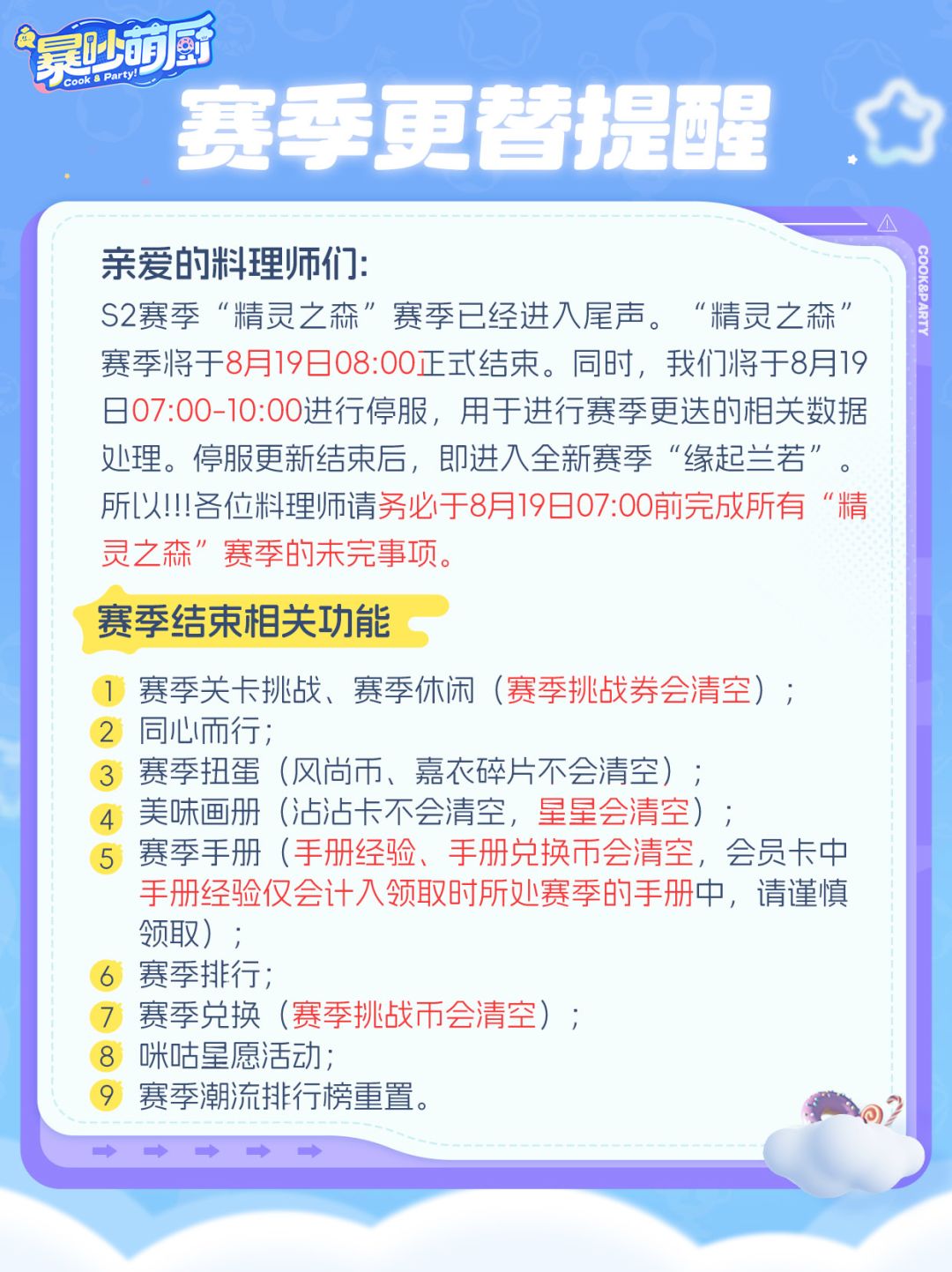 暴吵萌厨
Cook & Party!

赛季更替提醒

COOK&PARTY

亲爱的料理师们:

S2赛季“精灵之森”赛季已经进入尾声。“精灵之森”赛季将于8月19日08:00正式结束。同时，我们将于8月19日07:00-10:00进行停服，用于进行赛季更迭的相关数据处理。停服更新结束后，即进入全新赛季“缘起兰若”。所以!!!各位料理师请务必于8月19日07:00前完成所有“精灵之森”赛季的未完事项。

赛季结束相关功能

1 赛季关卡挑战、赛季休闲（赛季挑战券会清空）;
2 同心而行;
3 赛季扭蛋（风尚币、嘉衣碎片不会清空）;
4 美味画册（沾沾卡不会清空，星星会清空）;
5 赛季手册（手册经验、手册兑换币会清空，会员卡中手册经验仅会计入领取时所处赛季的手册中，请谨慎领取）;
6 赛季排行;
7 赛季兑换（赛季挑战币会清空）;
8 咪咕星愿活动;
9 赛季潮流排行榜重置。